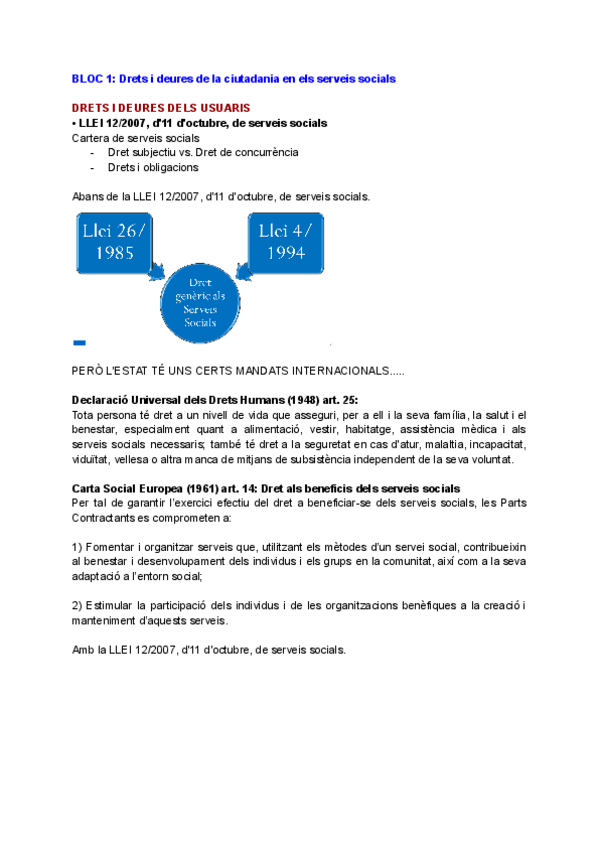 BLOC 1: Drets i deures de la ciutadania en els serveis socials

DRETS I DEURES DELS USUARIS
• LLEI 12/2007, d'11 d'octubre, de serveis socials
Cartera de serveis socials
- Dret subjectiu vs. Dret de concurrència
- Drets i obligacions

Abans de la LLEI 12/2007, d'11 d'octubre, de serveis socials.

Llei 26/ 1985

Llei 4/ 1994

Dret genèric als Serveis Socials

PERÒ L'ESTAT TÉ UNS CERTS MANDATS INTERNACIONALS.....

Declaració Universal dels Drets Humans (1948) art. 25:
Tota persona té dret a un nivell de vida que asseguri, per a ell i la seva família, la salut i el benestar, especialment quant a alimentació, vestir, habitatge, assistència mèdica i als serveis socials necessaris; també té dret a la seguretat en cas d'atur, malaltia, incapacitat, viduïtat, vellesa o altra manca de mitjans de subsistència independent de la seva voluntat.

Carta Social Europea (1961) art. 14: Dret als beneficis dels serveis socials
Per tal de garantir l'exercici efectiu del dret a beneficiar-se dels serveis socials, les Parts Contractants es comprometen a:

1) Fomentar i organitzar serveis que, utilitzant els mètodes d'un servei social, contribueixin al benestar i desenvolupament dels individus i els grups en la comunitat, així com a la seva adaptació a l'entorn social;

2) Estimular la participació dels individus i de les organitzacions benèfiques a la creació i manteniment d'aquests serveis.

Amb la LLEI 12/2007, d'11 d'octubre, de serveis socials.